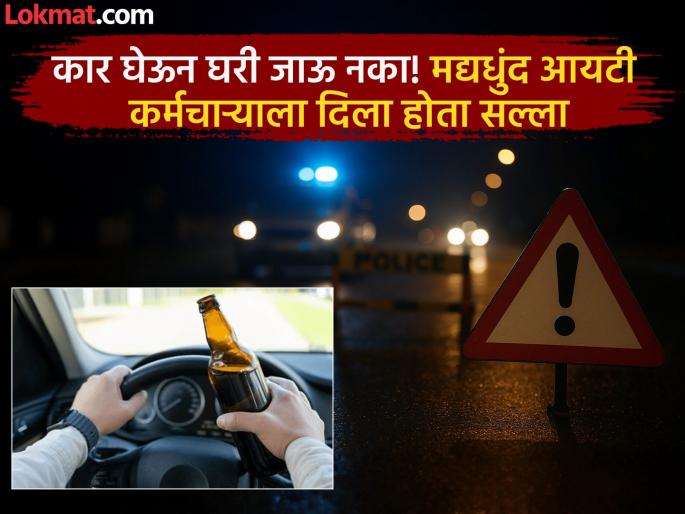 Lokmat.com

कार घेऊन घरी जाऊ नका! मद्यधुंद आयटी कर्मचाऱ्याला दिला होता सल्ला

POLICE